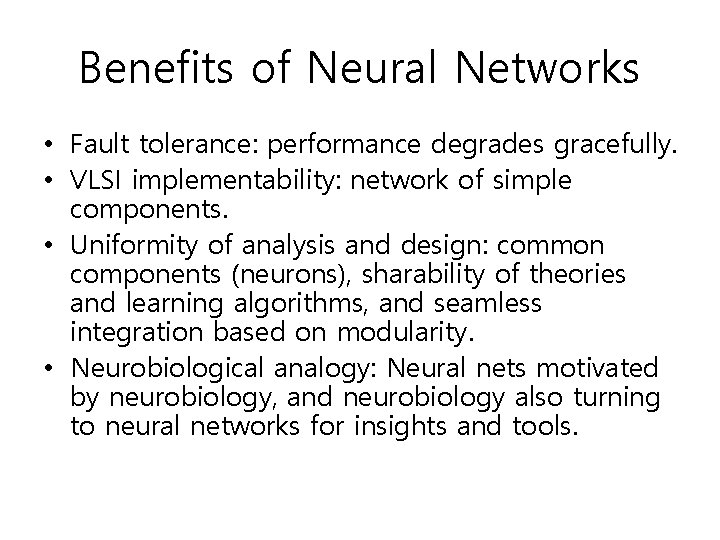 Benefits of Neural Networks

• Fault tolerance: performance degrades gracefully.
• VLSI implementability: network of simple components.
• Uniformity of analysis and design: common components (neurons), sharability of theories and learning algorithms, and seamless integration based on modularity.
• Neurobiological analogy: Neural nets motivated by neurobiology, and neurobiology also turning to neural networks for insights and tools.